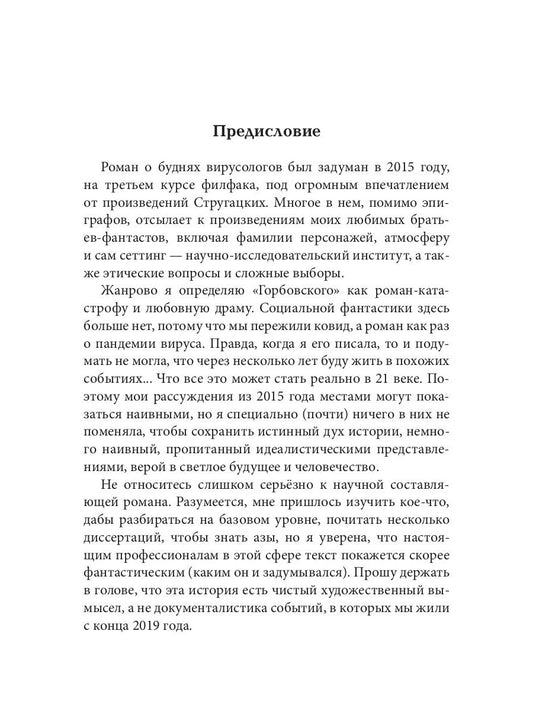 Предисловие

Роман о буднях вирусологов был задуман в 2015 году, на третьем курсе филфака, под огромным впечатлением от произведений Стругацких. Многое в нем, помимо эпиграфов, отсылает к произведениям моих любимых братьев-фантастов, включая фамилии персонажей, атмосферу и сам сеттинг — научно-исследовательский институт, а также этические вопросы и сложные выборы.

Жанрово я определяю «Горбовского» как роман-катастрофу и любовную драму. Социальной фантастики здесь больше нет, потому что мы пережили ковид, а роман как раз о пандемии вируса. Правда, когда я его писала, то и подумать не могла, что через несколько лет буду жить в похожих событиях... Что все это может стать реально в 21 веке. Поэтому мои рассуждения из 2015 года местами могут показаться наивными, но я специально (почти) ничего в них не поменяла, чтобы сохранить истинный дух истории, немного наивный, пропитанный идеалистическими представлениями, верой в светлое будущее и человечество.

Не относитесь слишком серьёзно к научной составляющей романа. Разумеется, мне пришлось изучить кое-что, дабы разбираться на базовом уровне, почитать несколько диссертаций, чтобы знать азы, но я уверена, что настоящим профессионалам в этой сфере текст покажется скорее фантастическим (каким он и задумывался). Прошу держать в голове, что эта история есть чистый художественный вымысел, а не документалистика событий, в которых мы жили с конца 2019 года.